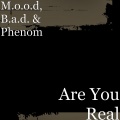 M.o.o.d, B.a.d. & Phenom

Are You Real